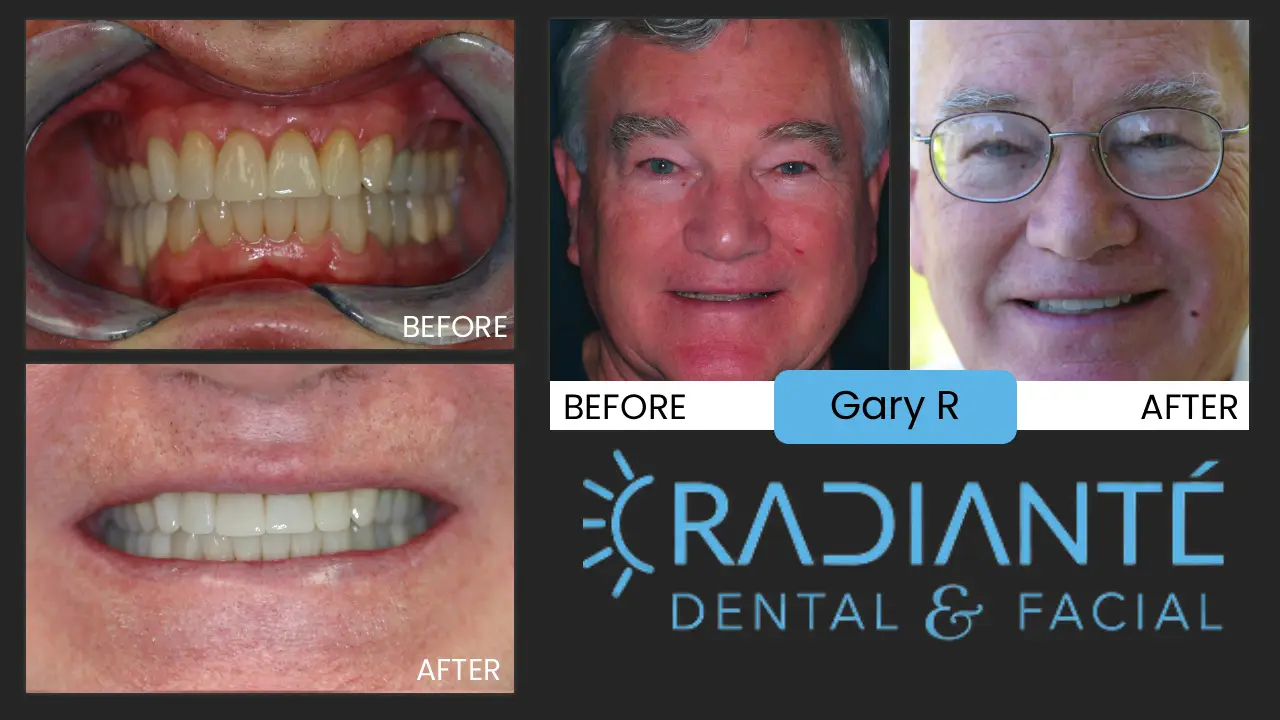 BEFORE

AFTER

BEFORE

Gary R

AFTER

RADIANTÉ
DENTAL & FACIAL